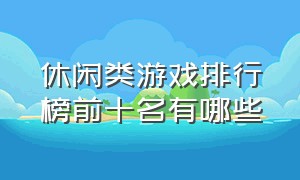 休闲类游戏排行榜前十名有哪些